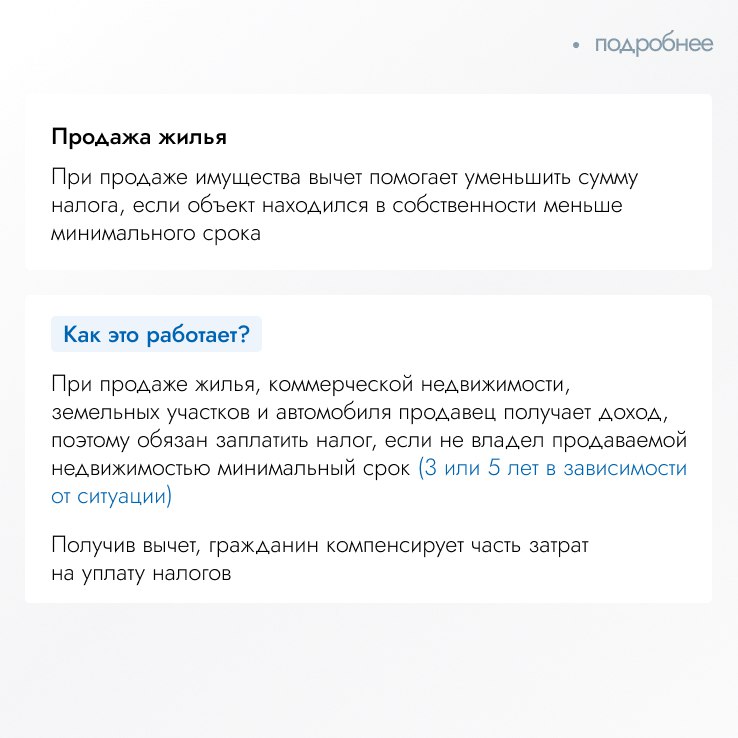 • подробнее

Продажа жилья

При продаже имущества вычет помогает уменьшить сумму налога, если объект находился в собственности меньше минимального срока

Как это работает?

При продаже жилья, коммерческой недвижимости, земельных участков и автомобиля продавец получает доход, поэтому обязан заплатить налог, если не владел продаваемой недвижимостью минимальный срок (3 или 5 лет в зависимости от ситуации)

Получив вычет, гражданин компенсирует часть затрат на уплату налогов